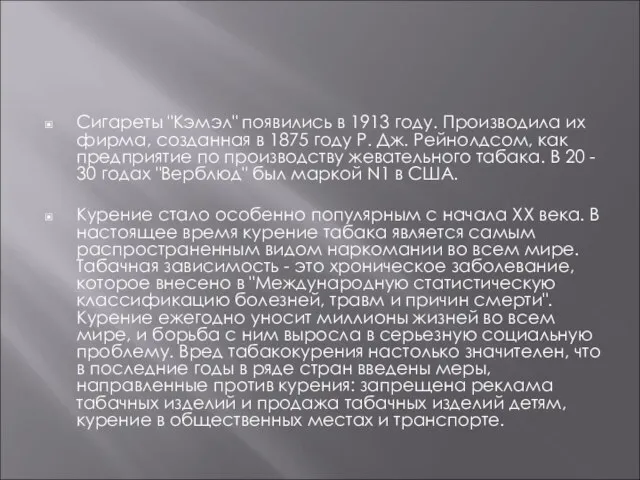 Сигареты "Кэмэл" появились в 1913 году. Производила их фирма, созданная в 1875 году Р. Дж. Рейнолдсом, как предприятие по производству жевательного табака. В 20 - 30 годах "Верблюд" был маркой N1 в США.

Курение стало особенно популярным с начала XX века. В настоящее время курение табака является самым распространенным видом наркомании во всем мире. Табачная зависимость - это хроническое заболевание, которое внесено в "Международную статистическую классификацию болезней, травм и причин смерти". Курение ежегодно уносит миллионы жизней во всем мире, и борьба с ним выросла в серьезную социальную проблему. Вред табакокурения настолько значителен, что в последние годы в ряде стран введены меры, направленные против курения: запрещена реклама табачных изделий и продажа табачных изделий детям, курение в общественных местах и транспорте.